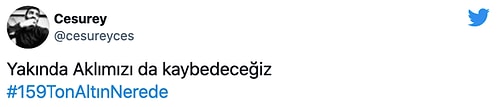 Cesurey
@cesureyces

Yakında Aklımızı da kaybedeceğiz
#159TonAltınNerede